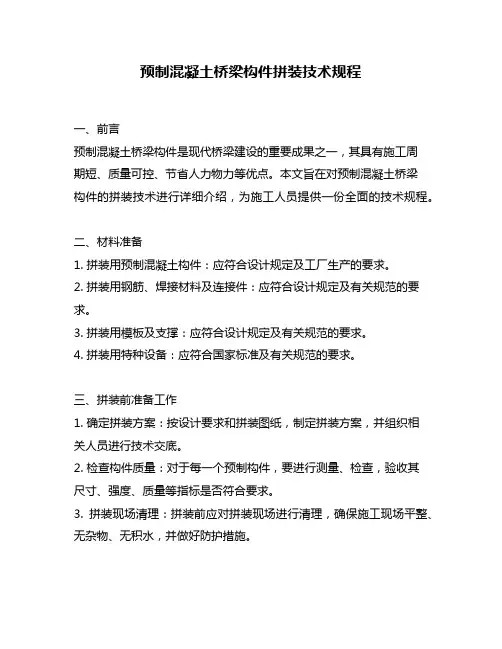 预制混凝土桥梁构件拼装技术规程

一、前言
预制混凝土桥梁构件是现代桥梁建设的重要成果之一，其具有施工周期短、质量可控、节省人力物力等优点。本文旨在对预制混凝土桥梁构件的拼装技术进行详细介绍，为施工人员提供一份全面的技术规程。

二、材料准备
1. 拼装用预制混凝土构件：应符合设计规定及工厂生产的要求。
2. 拼装用钢筋、焊接材料及连接件：应符合设计规定及有关规范的要求。
3. 拼装用模板及支撑：应符合设计规定及有关规范的要求。
4. 拼装用特种设备：应符合国家标准及有关规范的要求。

三、拼装前准备工作
1. 确定拼装方案：按设计要求和拼装图纸，制定拼装方案，并组织相关人员进行技术交底。
2. 检查构件质量：对于每一个预制构件，要进行测量、检查，验收其尺寸、强度、质量等指标是否符合要求。
3. 拼装现场清理：拼装前应对拼装现场进行清理，确保施工现场平整、无杂物、无积水，并做好防护措施。